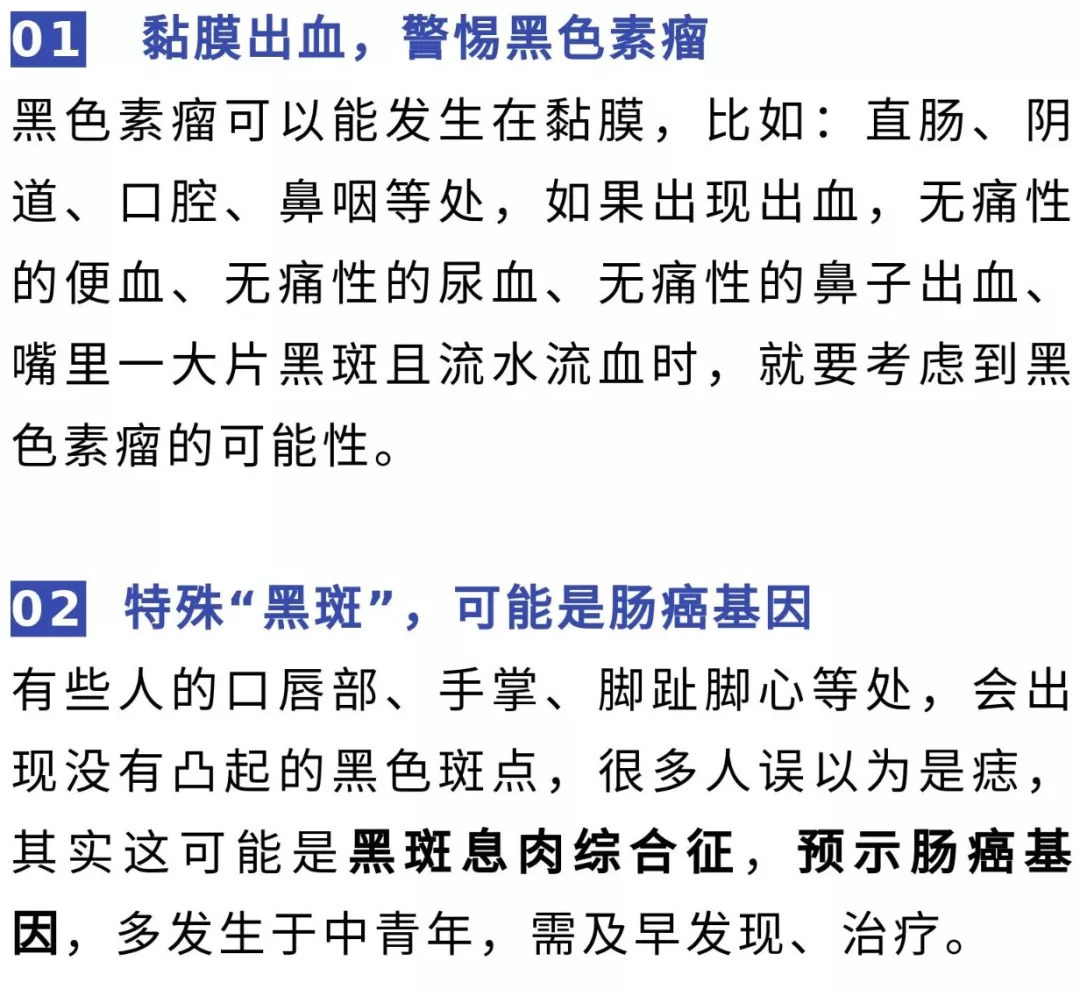 01 黏膜出血，警惕黑色素瘤

黑色素瘤可以能发生在黏膜，比如：直肠、阴道、口腔、鼻咽等处，如果出现出血，无痛性的便血、无痛性的尿血、无痛性的鼻子出血、嘴里一大片黑斑且流水流血时，就要考虑到黑色素瘤的可能性。

02 特殊“黑斑”，可能是肠癌基因

有些人的口唇部、手掌、脚趾脚心等处，会出现没有凸起的黑色斑点，很多人误以为是痣，其实这可能是黑斑息肉综合征，预示肠癌基因，多发生于中青年，需及早发现、治疗。